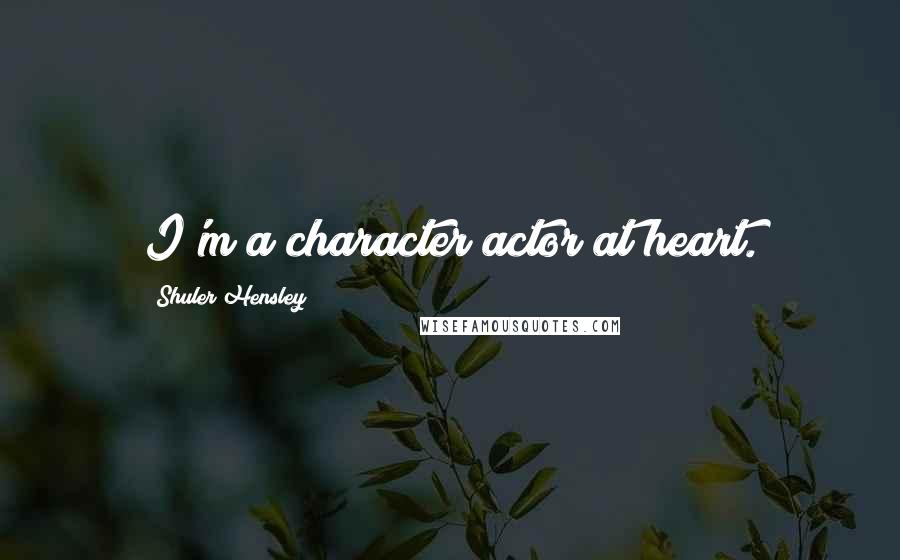 I'm a character actor at heart.

Shuler Hensley

WISEFAMOUSQUOTES.COM